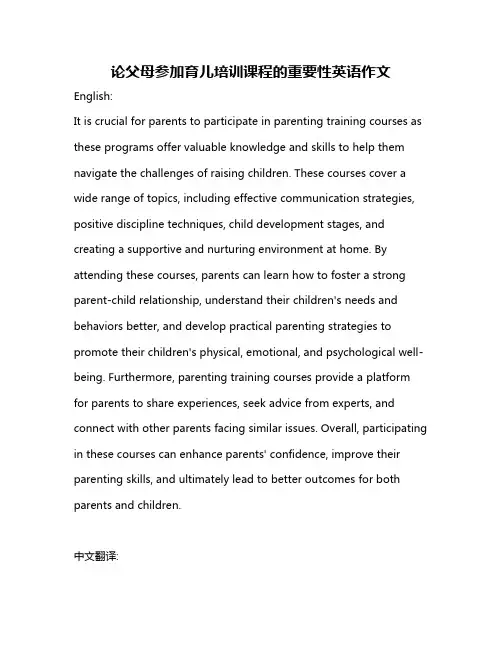 论父母参加育儿培训课程的重要性英语作文

English:

It is crucial for parents to participate in parenting training courses as these programs offer valuable knowledge and skills to help them navigate the challenges of raising children. These courses cover a wide range of topics, including effective communication strategies, positive discipline techniques, child development stages, and creating a supportive and nurturing environment at home. By attending these courses, parents can learn how to foster a strong parent-child relationship, understand their children's needs and behaviors better, and develop practical parenting strategies to promote their children's physical, emotional, and psychological well-being. Furthermore, parenting training courses provide a platform for parents to share experiences, seek advice from experts, and connect with other parents facing similar issues. Overall, participating in these courses can enhance parents' confidence, improve their parenting skills, and ultimately lead to better outcomes for both parents and children.

中文翻译: